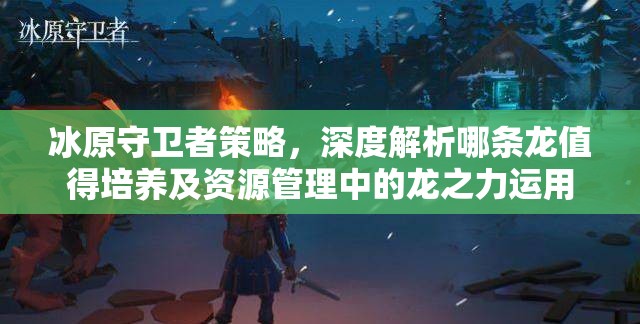 冰原守卫者

冰原守卫者策略，深度解析哪条龙值得培养及资源管理中的龙之力运用